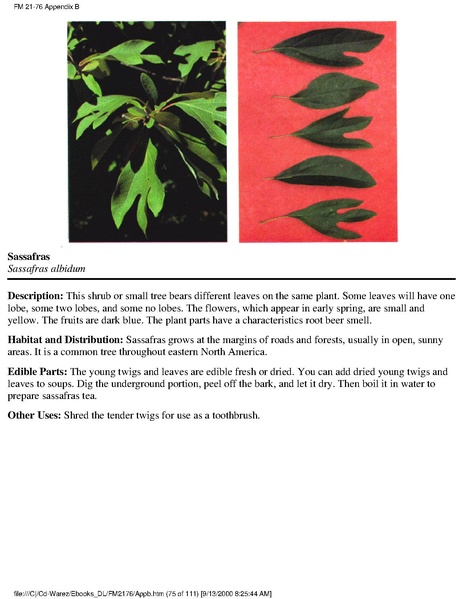 FM 21-76 Appendix B

Sassafras
Sassafras albidum

Description: This shrub or small tree bears different leaves on the same plant. Some leaves will have one lobe, some two lobes, and some no lobes. The flowers, which appear in early spring, are small and yellow. The fruits are dark blue. The plant parts have a characteristics root beer smell.

Habitat and Distribution: Sassafras grows at the margins of roads and forests, usually in open, sunny areas. It is a common tree throughout eastern North America.

Edible Parts: The young twigs and leaves are edible fresh or dried. You can add dried young twigs and leaves to soups. Dig the underground portion, peel off the bark, and let it dry. Then boil it in water to prepare sassafras tea.

Other Uses: Shred the tender twigs for use as a toothbrush.

file:///C|/Cd-Warez/Ebooks_DL/FM2176/Appb.htm (75 of 111) [9/13/2000 8:25:44 AM]